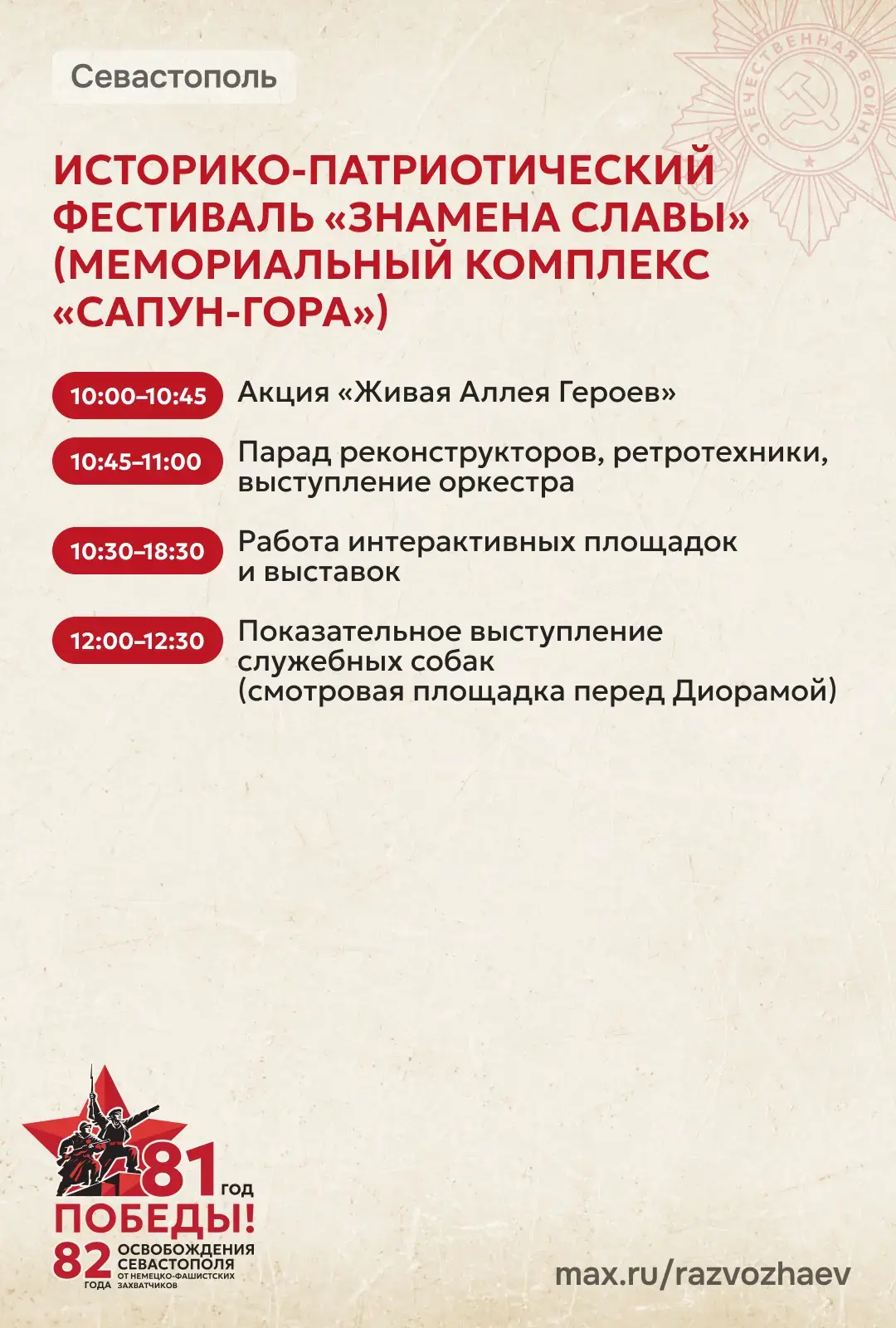 Севастополь

ОТЕЧЕСТВЕННАЯ ВОЙНА

ИСТОРИКО-ПАТРИОТИЧЕСКИЙ ФЕСТИВАЛЬ «ЗНАМЕНА СЛАВЫ» (МЕМОРИАЛЬНЫЙ КОМПЛЕКС «САПУН-ГОРА»)

10:00–10:45 Акция «Живая Аллея Героев»

10:45–11:00 Парад реконструкторов, ретротехники, выступление оркестра

10:30–18:30 Работа интерактивных площадок и выставок

12:00–12:30 Показательное выступление служебных собак (смотровая площадка перед Диорамой)

81 год ПОБЕДЫ!
82 ГОДА ОСВОБОЖДЕНИЯ СЕВАСТОПОЛЯ ОТ НЕМЕЦКО-ФАШИСТСКИХ ЗАХВАТЧИКОВ

max.ru/razvozhaev